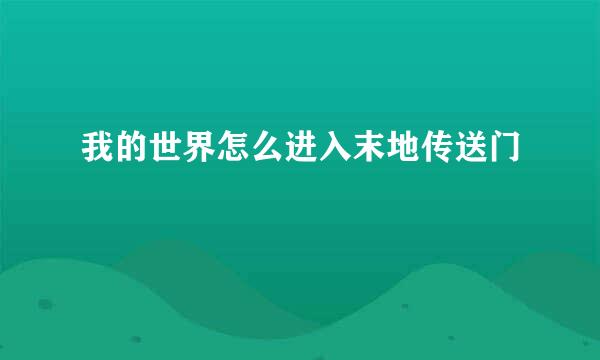 我的世界怎么进入末地传送门